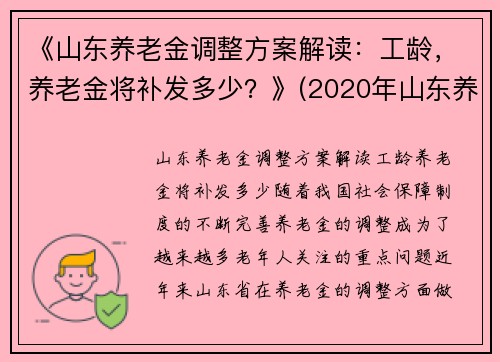 《山东养老金调整方案解读：工龄，养老金将补发多少？》(2020年山东养

山东养老金调整方案解读工龄养老金将补发多少随着我国社会保障制度的不断完善养老金的调整成为了越来越多老年人关注的重点问题近年来山东省在养老金的调整方面做